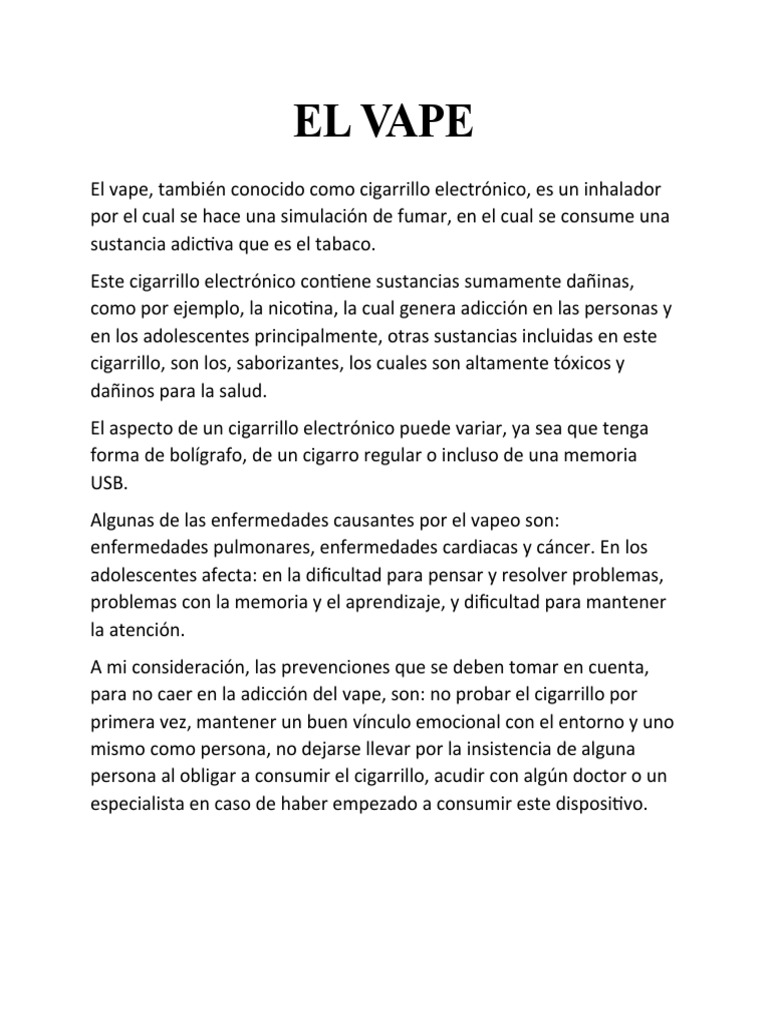 EL VAPE

El vape, también conocido como cigarrillo electrónico, es un inhalador por el cual se hace una simulación de fumar, en el cual se consume una sustancia adictiva que es el tabaco.

Este cigarrillo electrónico contiene sustancias sumamente dañinas, como por ejemplo, la nicotina, la cual genera adicción en las personas y en los adolescentes principalmente, otras sustancias incluidas en este cigarrillo, son los, saborizantes, los cuales son altamente tóxicos y dañinos para la salud.

El aspecto de un cigarrillo electrónico puede variar, ya sea que tenga forma de bolígrafo, de un cigarro regular o incluso de una memoria USB.

Algunas de las enfermedades causantes por el vapeo son: enfermedades pulmonares, enfermedades cardiacas y cáncer. En los adolescentes afecta: en la dificultad para pensar y resolver problemas, problemas con la memoria y el aprendizaje, y dificultad para mantener la atención.

A mi consideración, las prevenciones que se deben tomar en cuenta, para no caer en la adicción del vape, son: no probar el cigarrillo por primera vez, mantener un buen vínculo emocional con el entorno y uno mismo como persona, no dejarse llevar por la insistencia de alguna persona al obligar a consumir el cigarrillo, acudir con algún doctor o un especialista en caso de haber empezado a consumir este dispositivo.